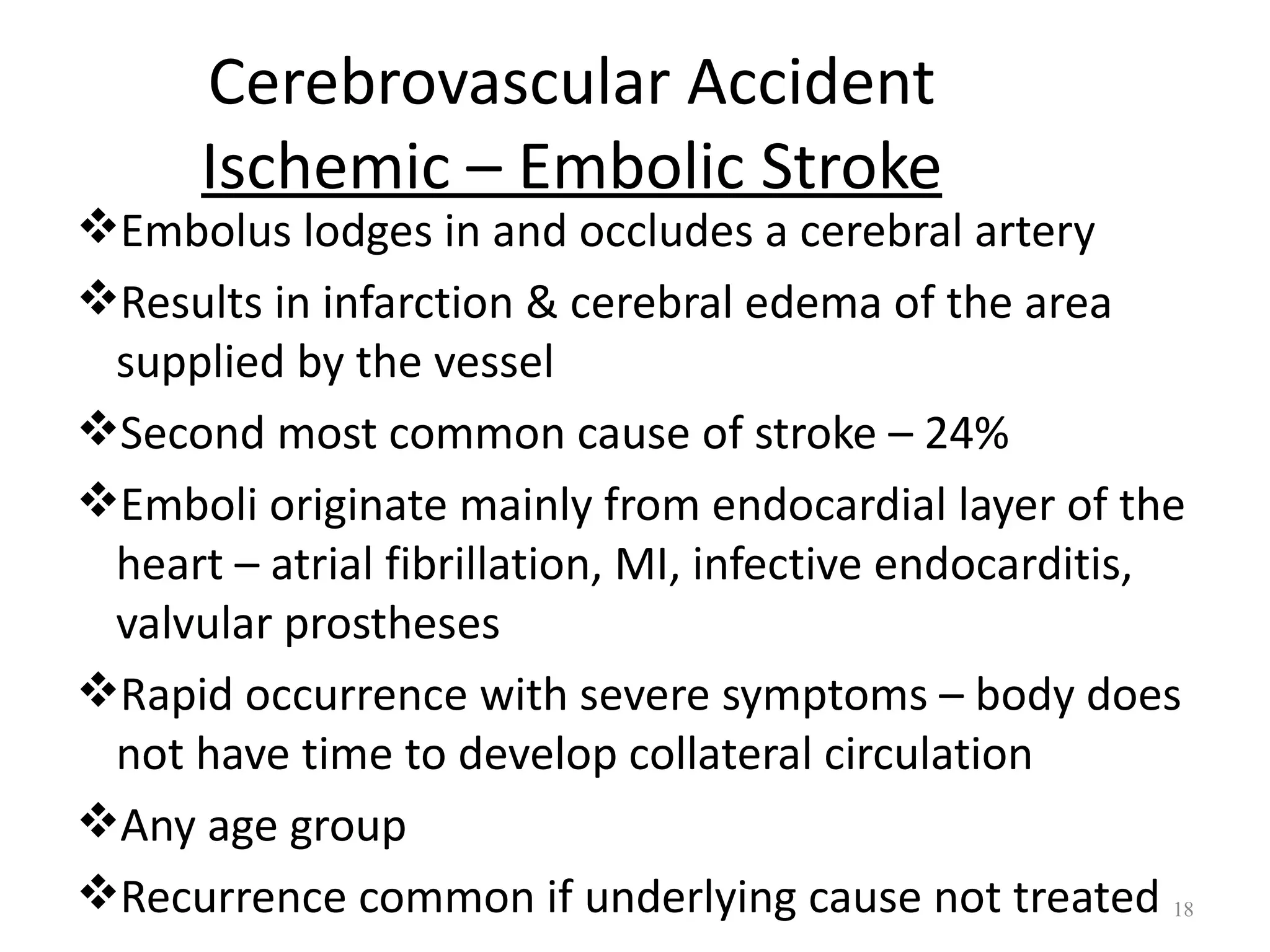 Cerebrovascular Accident
Ischemic – Embolic Stroke

❖Embolus lodges in and occludes a cerebral artery

❖Results in infarction & cerebral edema of the area supplied by the vessel

❖Second most common cause of stroke – 24%

❖Emboli originate mainly from endocardial layer of the heart – atrial fibrillation, MI, infective endocarditis, valvular prostheses

❖Rapid occurrence with severe symptoms – body does not have time to develop collateral circulation

❖Any age group

❖Recurrence common if underlying cause not treated

18